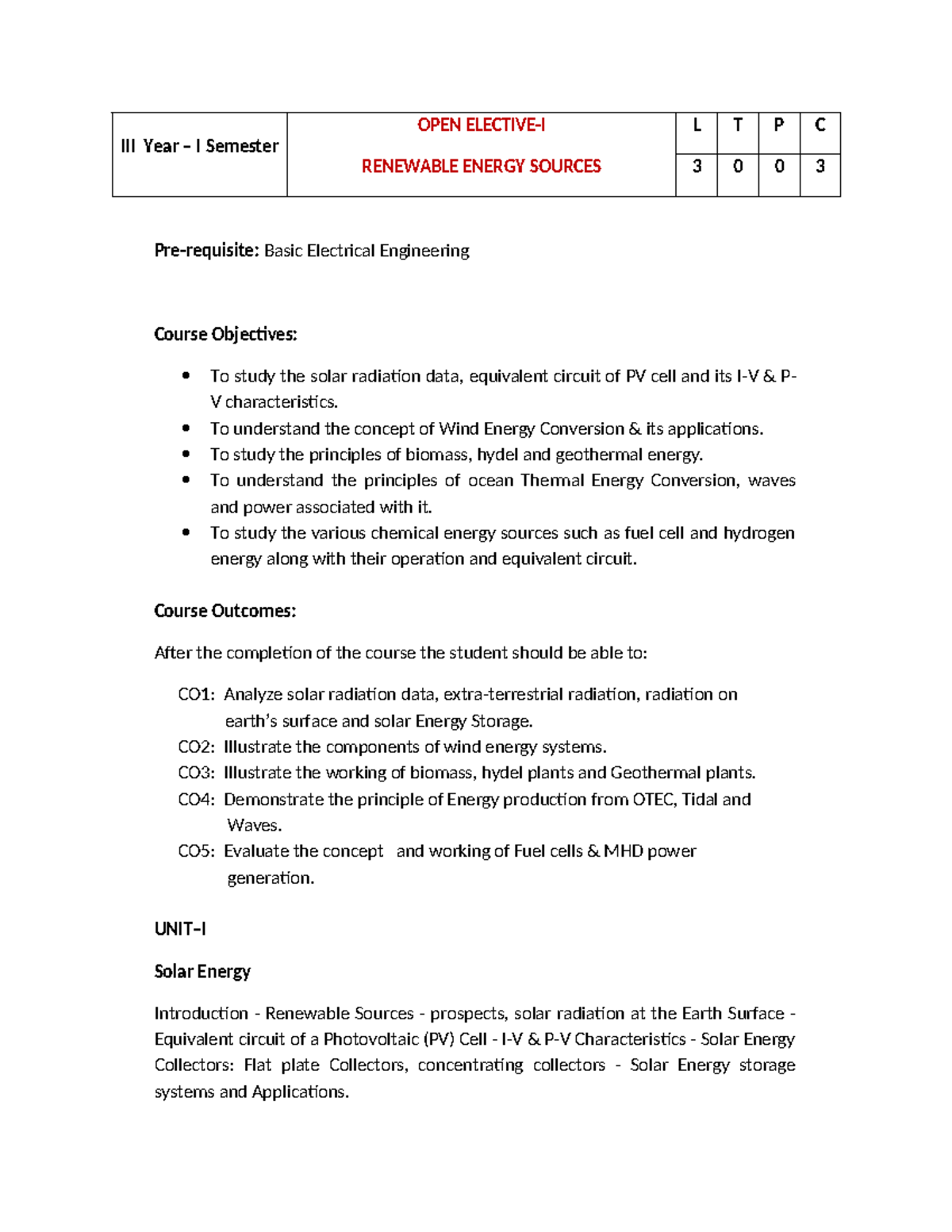 | III Year – I Semester | OPEN ELECTIVE-I RENEWABLE ENERGY SOURCES | L | T | P | C |
|---|---|---|---|---|---|
| | | 3 | 0 | 0 | 3 |

Pre-requisite: Basic Electrical Engineering

Course Objectives:

• To study the solar radiation data, equivalent circuit of PV cell and its I-V & P-V characteristics.
• To understand the concept of Wind Energy Conversion & its applications.
• To study the principles of biomass, hydel and geothermal energy.
• To understand the principles of ocean Thermal Energy Conversion, waves and power associated with it.
• To study the various chemical energy sources such as fuel cell and hydrogen energy along with their operation and equivalent circuit.

Course Outcomes:

After the completion of the course the student should be able to:

CO1: Analyze solar radiation data, extra-terrestrial radiation, radiation on earth's surface and solar Energy Storage.
CO2: Illustrate the components of wind energy systems.
CO3: Illustrate the working of biomass, hydel plants and Geothermal plants.
CO4: Demonstrate the principle of Energy production from OTEC, Tidal and Waves.
CO5: Evaluate the concept and working of Fuel cells & MHD power generation.

UNIT–I

Solar Energy

Introduction - Renewable Sources - prospects, solar radiation at the Earth Surface - Equivalent circuit of a Photovoltaic (PV) Cell - I-V & P-V Characteristics - Solar Energy Collectors: Flat plate Collectors, concentrating collectors - Solar Energy storage systems and Applications.